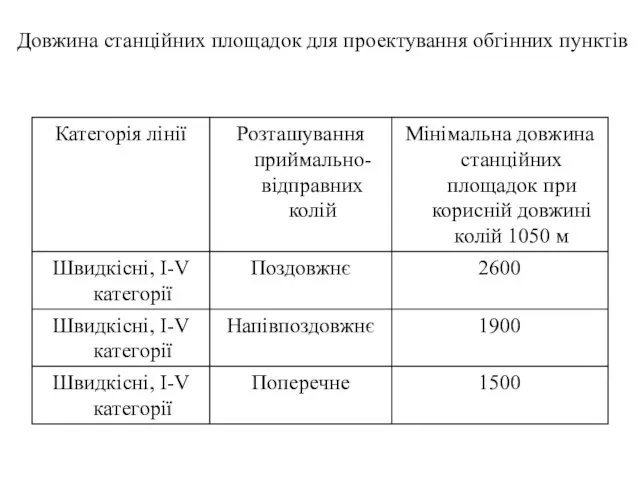 Довжина станційних площадок для проектування обгінних пунктів

| Категорія лінії | Розташування приймально-відправних колій | Мінімальна довжина станційних площадок при корисній довжині колій 1050 м |
|---|---|---|
| Швидкісні, I-V категорії | Поздовжнє | 2600 |
| Швидкісні, I-V категорії | Напівпоздовжнє | 1900 |
| Швидкісні, I-V категорії | Поперечне | 1500 |